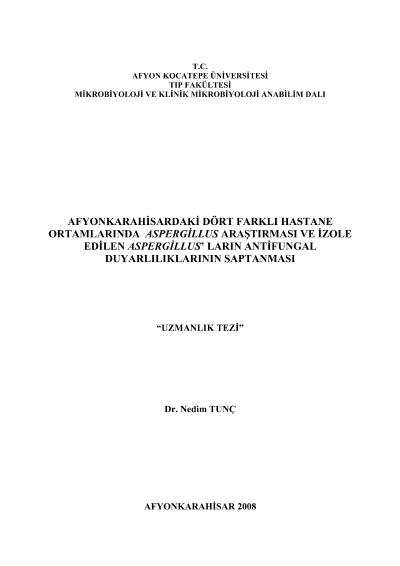 T.C.
AFYON KOCATEPE ÜNİVERSİTESİ
TIP FAKÜLTESİ
MİKROBİYOLOJİ VE KLİNİK MİKROBİYOLOJİ ANABİLİM DALI

AFYONKARAHİSARDAKİ DÖRT FARKLI HASTANE ORTAMLARINDA ASPERGİLLUS ARAŞTIRMASI VE İZOLE EDİLEN ASPERGİLLUS' LARIN ANTİFUNGAL DUYARLILIKLARININ SAPTANMASI

"UZMANLIK TEZİ"

Dr. Nedim TUNÇ

AFYONKARAHİSAR 2008